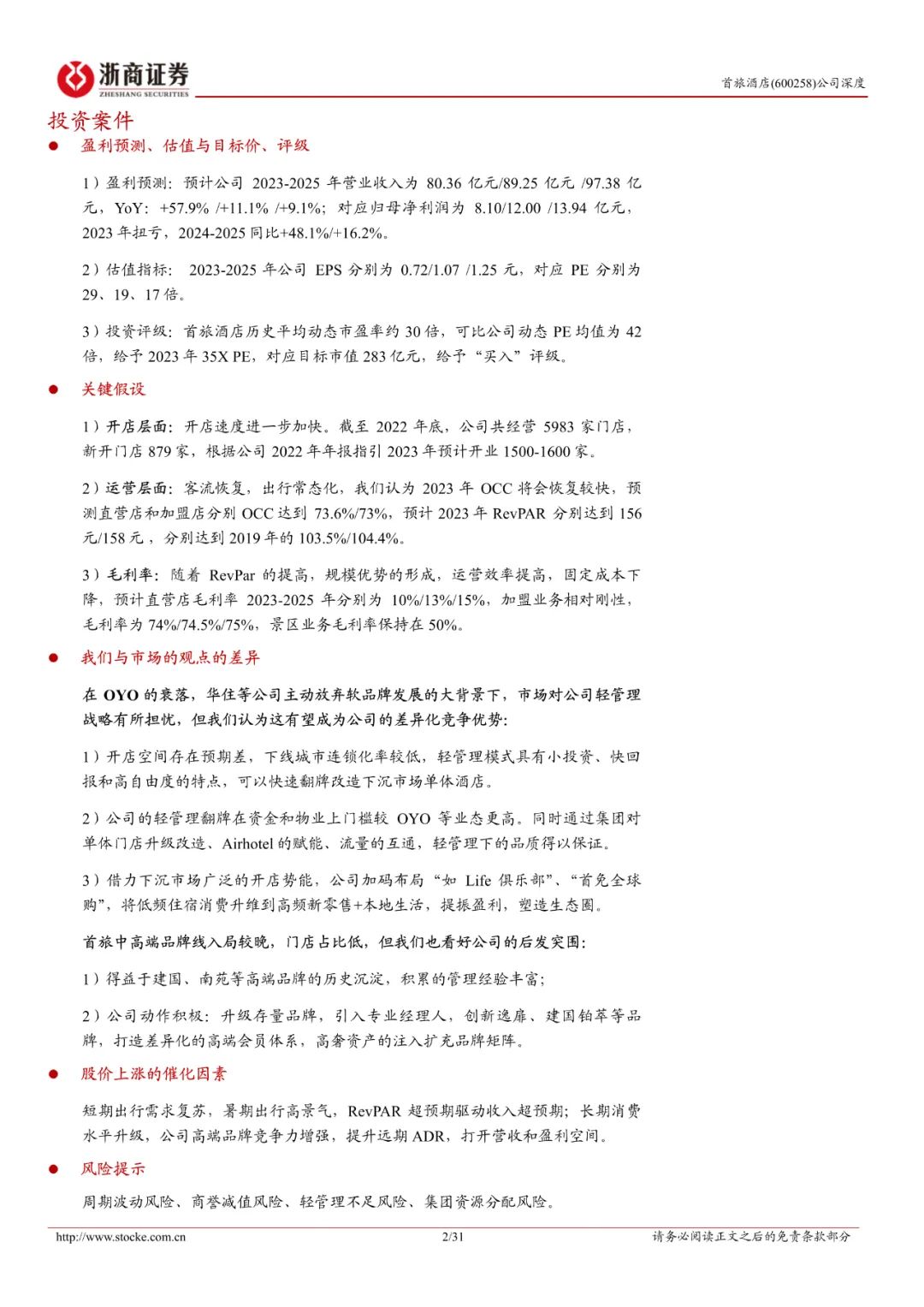 浙商证券
ZHESHANG SECURITIES

首旅酒店(600258)公司深度

投资案件

● 盈利预测、估值与目标价、评级

1）盈利预测：预计公司 2023-2025 年营业收入为 80.36 亿元/89.25 亿元 /97.38 亿元，YoY：+57.9% /+11.1% /+9.1%；对应归母净利润为 8.10/12.00 /13.94 亿元，2023 年扭亏，2024-2025 同比+48.1%/+16.2%。

2）估值指标： 2023-2025 年公司 EPS 分别为 0.72/1.07 /1.25 元，对应 PE 分别为 29、19、17 倍。

3）投资评级：首旅酒店历史平均动态市盈率约 30 倍，可比公司动态 PE 均值为 42 倍，给予 2023 年 35X PE，对应目标市值 283 亿元，给予“买入”评级。

● 关键假设

1）开店层面：开店速度进一步加快。截至 2022 年底，公司共经营 5983 家门店，新开门店 879 家，根据公司 2022 年年报指引 2023 年预计开业 1500-1600 家。

2）运营层面：客流恢复，出行常态化，我们认为 2023 年 OCC 将会恢复较快，预测直营店和加盟店分别 OCC 达到 73.6%/73%，预计 2023 年 RevPAR 分别达到 156 元/158 元，分别达到 2019 年的 103.5%/104.4%。

3）毛利率：随着 RevPar 的提高，规模优势的形成，运营效率提高，固定成本下降，预计直营店毛利率 2023-2025 年分别为 10%/13%/15%，加盟业务相对刚性，毛利率为 74%/74.5%/75%，景区业务毛利率保持在 50%。

● 我们与市场的观点的差异

在 OYO 的衰落，华住等公司主动放弃软品牌发展的大背景下，市场对公司轻管理战略有所担忧，但我们认为这有望成为公司的差异化竞争优势：

1）开店空间存在预期差，下线城市连锁化率较低，轻管理模式具有小投资、快回报和高自由度的特点，可以快速翻牌改造下沉市场单体酒店。

2）公司的轻管理翻牌在资金和物业上门槛较 OYO 等业态更高。同时通过集团对单体门店升级改造、Airhotel 的赋能、流量的互通，轻管理下的品质得以保证。

3）借力下沉市场广泛的开店势能，公司加码布局“如 Life 俱乐部”、“首免全球购”，将低频住宿消费升维到高频新零售+本地生活，提振盈利，塑造生态圈。

首旅中高端品牌线入局较晚，门店占比低，但我们也看好公司的后发突围：

1）得益于建国、南苑等高端品牌的历史沉淀，积累的管理经验丰富；

2）公司动作积极：升级存量品牌，引入专业经理人，创新逸扉、建国铂萃等品牌，打造差异化的高端会员体系，高奢资产的注入扩充品牌矩阵。

● 股价上涨的催化因素

短期出行需求复苏，暑期出行高景气，RevPAR 超预期驱动收入超预期；长期消费水平升级，公司高端品牌竞争力增强，提升远期 ADR，打开营收和盈利空间。

● 风险提示

周期波动风险、商誉减值风险、轻管理不足风险、集团资源分配风险。

http://www.stocke.com.cn 2/31 请务必阅读正文之后的免责条款部分